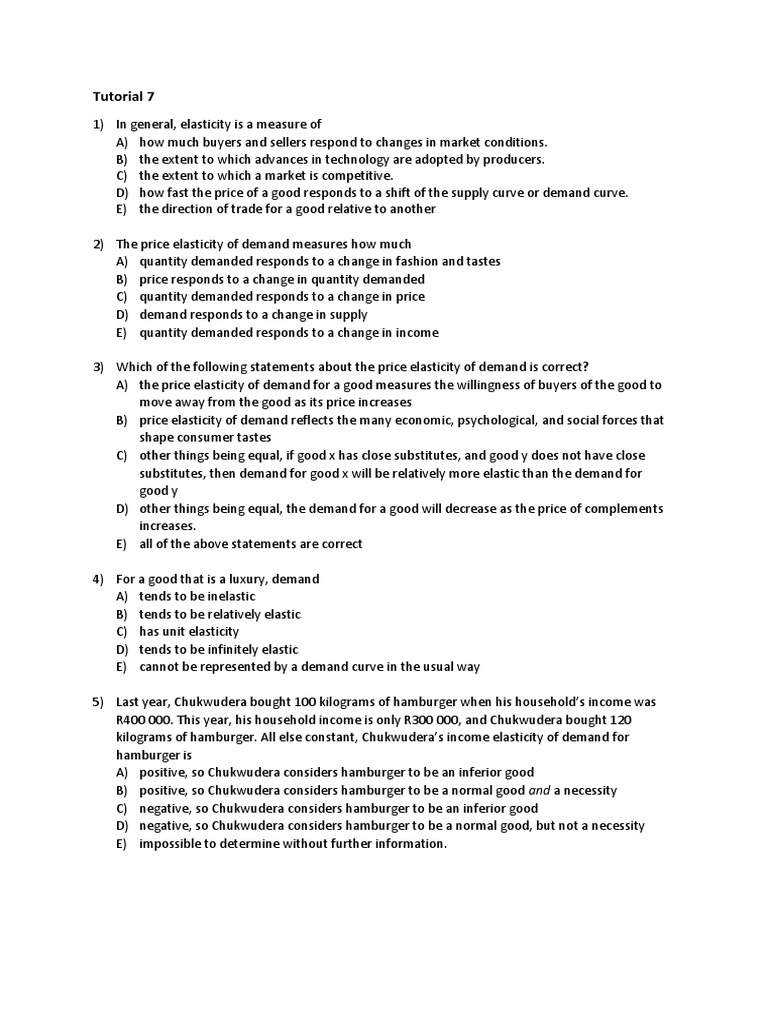 Tutorial 7

1) In general, elasticity is a measure of
A) how much buyers and sellers respond to changes in market conditions.
B) the extent to which advances in technology are adopted by producers.
C) the extent to which a market is competitive.
D) how fast the price of a good responds to a shift of the supply curve or demand curve.
E) the direction of trade for a good relative to another

2) The price elasticity of demand measures how much
A) quantity demanded responds to a change in fashion and tastes
B) price responds to a change in quantity demanded
C) quantity demanded responds to a change in price
D) demand responds to a change in supply
E) quantity demanded responds to a change in income

3) Which of the following statements about the price elasticity of demand is correct?
A) the price elasticity of demand for a good measures the willingness of buyers of the good to move away from the good as its price increases
B) price elasticity of demand reflects the many economic, psychological, and social forces that shape consumer tastes
C) other things being equal, if good x has close substitutes, and good y does not have close substitutes, then demand for good x will be relatively more elastic than the demand for good y
D) other things being equal, the demand for a good will decrease as the price of complements increases.
E) all of the above statements are correct

4) For a good that is a luxury, demand
A) tends to be inelastic
B) tends to be relatively elastic
C) has unit elasticity
D) tends to be infinitely elastic
E) cannot be represented by a demand curve in the usual way

5) Last year, Chukwudera bought 100 kilograms of hamburger when his household's income was R400 000. This year, his household income is only R300 000, and Chukwudera bought 120 kilograms of hamburger. All else constant, Chukwudera's income elasticity of demand for hamburger is
A) positive, so Chukwudera considers hamburger to be an inferior good
B) positive, so Chukwudera considers hamburger to be a normal good and a necessity
C) negative, so Chukwudera considers hamburger to be an inferior good
D) negative, so Chukwudera considers hamburger to be a normal good, but not a necessity
E) impossible to determine without further information.